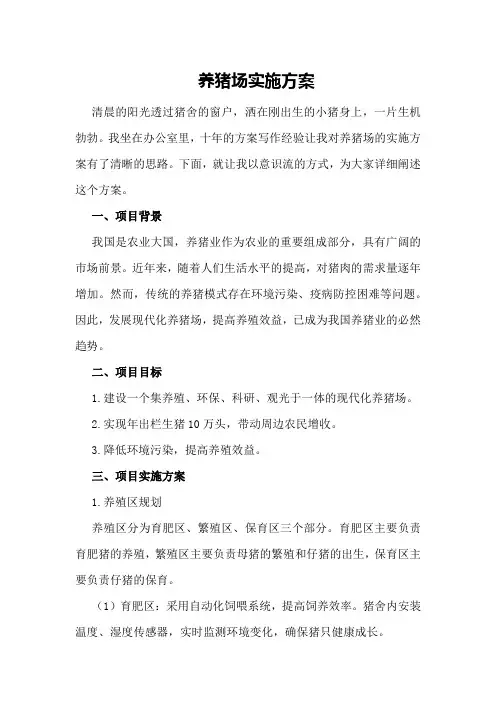 养猪场实施方案

清晨的阳光透过猪舍的窗户，洒在刚出生的小猪身上，一片生机勃勃。我坐在办公室里，十年的方案写作经验让我对养猪场的实施方案有了清晰的思路。下面，就让我以意识流的方式，为大家详细阐述这个方案。

一、项目背景

我国是农业大国，养猪业作为农业的重要组成部分，具有广阔的市场前景。近年来，随着人们生活水平的提高，对猪肉的需求量逐年增加。然而，传统的养猪模式存在环境污染、疫病防控困难等问题。因此，发展现代化养猪场，提高养殖效益，已成为我国养猪业的必然趋势。

二、项目目标

1.建设一个集养殖、环保、科研、观光于一体的现代化养猪场。

2.实现年出栏生猪10万头，带动周边农民增收。

3.降低环境污染，提高养殖效益。

三、项目实施方案

1.养殖区规划

养殖区分为育肥区、繁殖区、保育区三个部分。育肥区主要负责育肥猪的养殖，繁殖区主要负责母猪的繁殖和仔猪的出生，保育区主要负责仔猪的保育。

（1）育肥区：采用自动化饲喂系统，提高饲养效率。猪舍内安装温度、湿度传感器，实时监测环境变化，确保猪只健康成长。